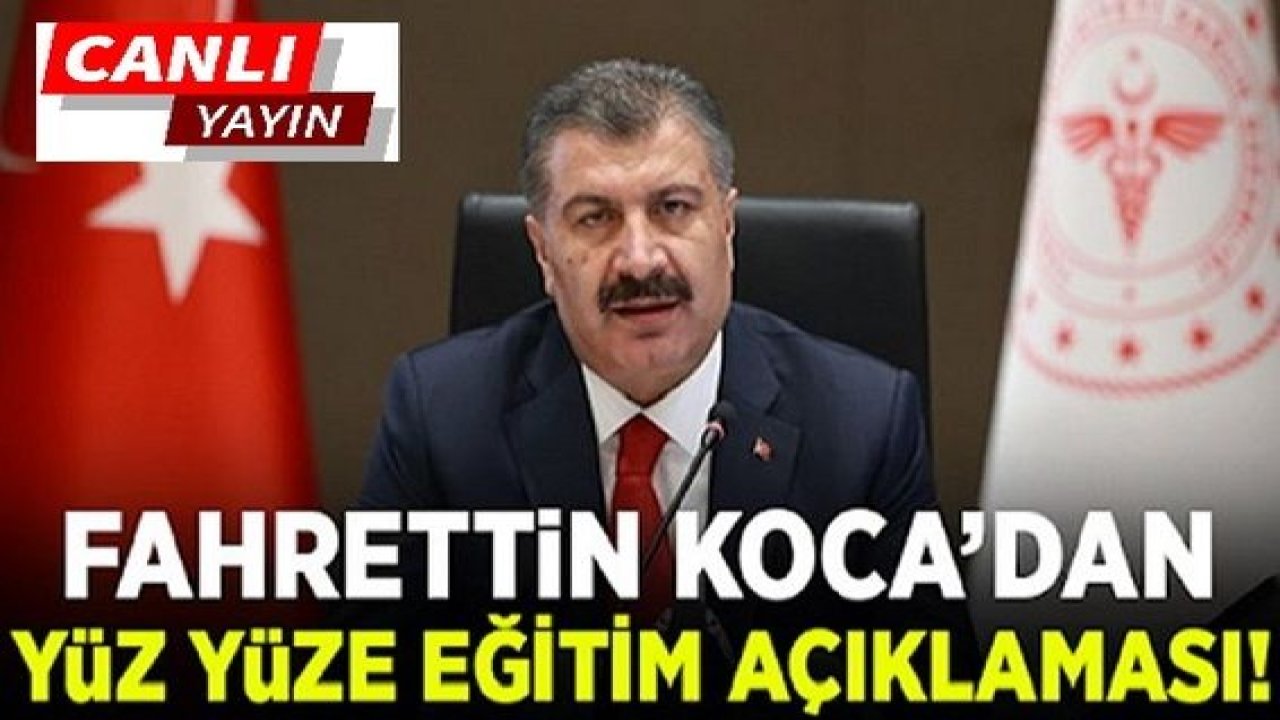 CANLI
YAYIN

FAHRETTİN KOCA'DAN
YÜZ YÜZE EĞİTİM AÇIKLAMASI!